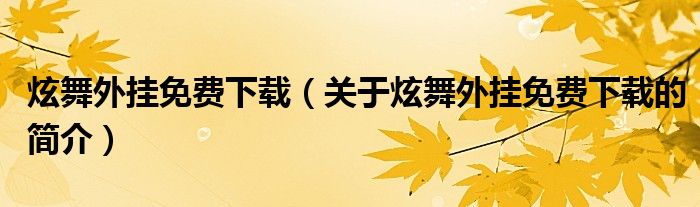 炫舞外挂免费下载（关于炫舞外挂免费下载的简介）